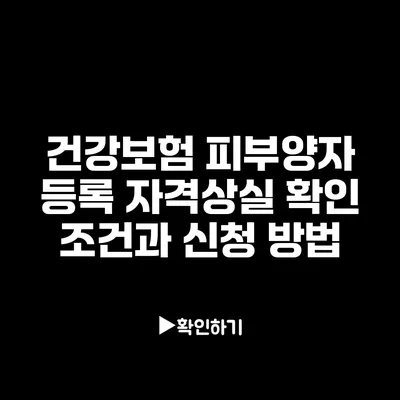 건강보험 피부양자 등록 자격상실 확인 조건과 신청 방법

▶확인하기